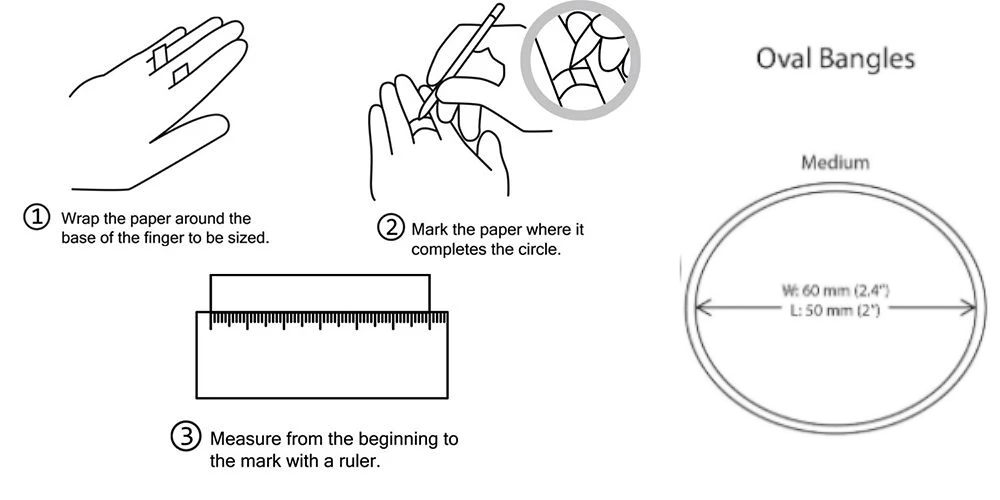 ① Wrap the paper around the base of the finger to be sized.

② Mark the paper where it completes the circle.

③ Measure from the beginning to the mark with a ruler.

Oval Bangles

Medium

W: 60 mm (2.4")
L: 50 mm (2")